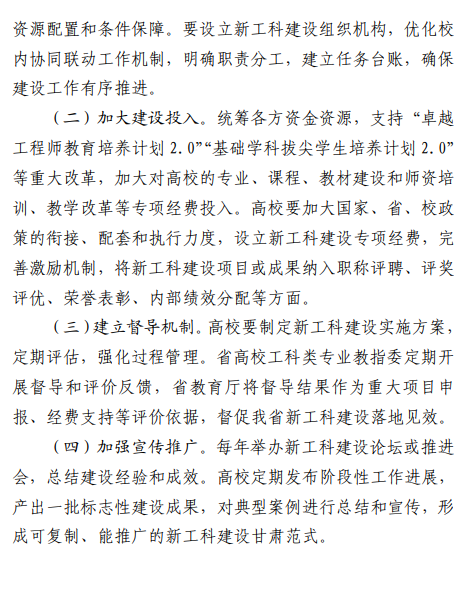 资源配置和条件保障。要设立新工科建设组织机构，优化校内协同联动工作机制，明确职责分工，建立任务台账，确保建设工作有序推进。

（二）加大建设投入。统筹各方资金资源，支持“卓越工程师教育培养计划 2.0”“基础学科拔尖学生培养计划 2.0”等重大改革，加大对高校的专业、课程、教材建设和师资培训、教学改革等专项经费投入。高校要加大国家、省、校政策的衔接、配套和执行力度，设立新工科建设专项经费，完善激励机制，将新工科建设项目或成果纳入职称评聘、评奖评优、荣誉表彰、内部绩效分配等方面。

（三）建立督导机制。高校要制定新工科建设实施方案，定期评估，强化过程管理。省高校工科类专业教指委定期开展督导和评价反馈，省教育厅将督导结果作为重大项目申报、经费支持等评价依据，督促我省新工科建设落地见效。

（四）加强宣传推广。每年举办新工科建设论坛或推进会，总结建设经验和成效。高校定期发布阶段性工作进展，产出一批标志性建设成果，对典型案例进行总结和宣传，形成可复制、能推广的新工科建设甘肃范式。